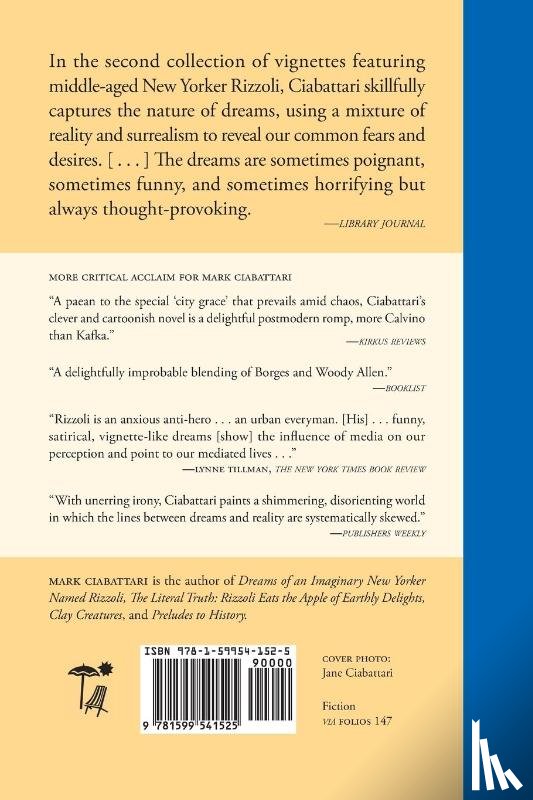 In the second collection of vignettes featuring middle-aged New Yorker Rizzoli, Ciabattari skillfully captures the nature of dreams, using a mixture of reality and surrealism to reveal our common fears and desires. [ . . . ] The dreams are sometimes poignant, sometimes funny, and sometimes horrifying but always thought-provoking.

—LIBRARY JOURNAL

MORE CRITICAL ACCLAIM FOR MARK CIABATTARI

"A paean to the special 'city grace' that prevails amid chaos, Ciabattari's clever and cartoonish novel is a delightful postmodern romp, more Calvino than Kafka."

—KIRKUS REVIEWS

"A delightfully improbable blending of Borges and Woody Allen."

—BOOKLIST

"Rizzoli is an anxious anti-hero . . . an urban everyman. [His] . . . funny, satirical, vignette-like dreams [show] the influence of media on our perception and point to our mediated lives . . ."

—LYNNE TILLMAN, THE NEW YORK TIMES BOOK REVIEW

"With unerring irony, Ciabattari paints a shimmering, disorienting world in which the lines between dreams and reality are systematically skewed."

—PUBLISHERS WEEKLY

MARK CIABATTARI is the author of Dreams of an Imaginary New Yorker Named Rizzoli, The Literal Truth: Rizzoli Eats the Apple of Earthly Delights, Clay Creatures, and Preludes to History.

ISBN 978-1-59954-152-5

90000

9 781599 541525

COVER PHOTO:
Jane Ciabattari

Fiction
VIA FOLIOS 147